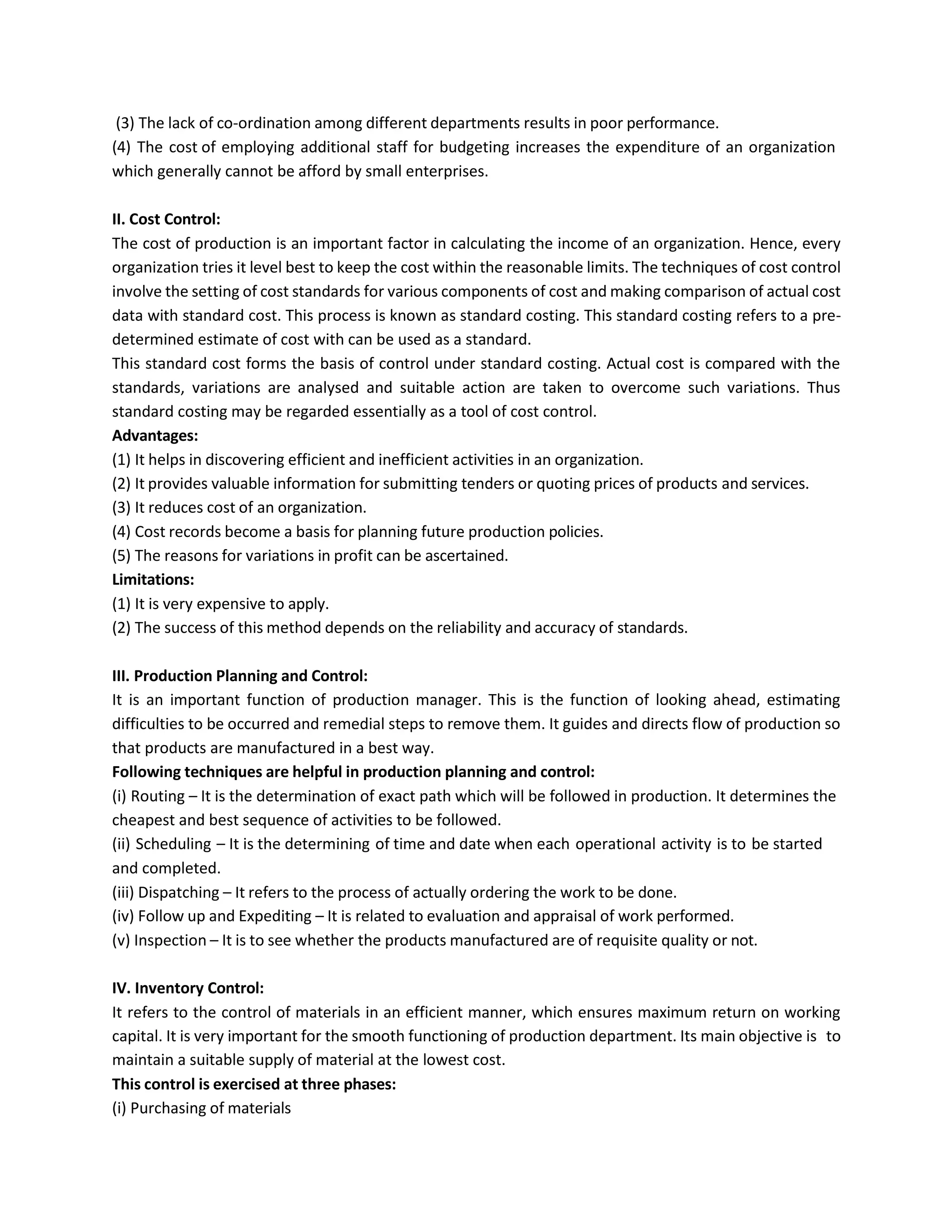 (3) The lack of co-ordination among different departments results in poor performance.
(4) The cost of employing additional staff for budgeting increases the expenditure of an organization which generally cannot be afford by small enterprises.

II. Cost Control:
The cost of production is an important factor in calculating the income of an organization. Hence, every organization tries it level best to keep the cost within the reasonable limits. The techniques of cost control involve the setting of cost standards for various components of cost and making comparison of actual cost data with standard cost. This process is known as standard costing. This standard costing refers to a pre-determined estimate of cost with can be used as a standard.
This standard cost forms the basis of control under standard costing. Actual cost is compared with the standards, variations are analysed and suitable action are taken to overcome such variations. Thus standard costing may be regarded essentially as a tool of cost control.
Advantages:
(1) It helps in discovering efficient and inefficient activities in an organization.
(2) It provides valuable information for submitting tenders or quoting prices of products and services.
(3) It reduces cost of an organization.
(4) Cost records become a basis for planning future production policies.
(5) The reasons for variations in profit can be ascertained.
Limitations:
(1) It is very expensive to apply.
(2) The success of this method depends on the reliability and accuracy of standards.

III. Production Planning and Control:
It is an important function of production manager. This is the function of looking ahead, estimating difficulties to be occurred and remedial steps to remove them. It guides and directs flow of production so that products are manufactured in a best way.
Following techniques are helpful in production planning and control:
(i) Routing – It is the determination of exact path which will be followed in production. It determines the cheapest and best sequence of activities to be followed.
(ii) Scheduling – It is the determining of time and date when each operational activity is to be started and completed.
(iii) Dispatching – It refers to the process of actually ordering the work to be done.
(iv) Follow up and Expediting – It is related to evaluation and appraisal of work performed.
(v) Inspection – It is to see whether the products manufactured are of requisite quality or not.

IV. Inventory Control:
It refers to the control of materials in an efficient manner, which ensures maximum return on working capital. It is very important for the smooth functioning of production department. Its main objective is to maintain a suitable supply of material at the lowest cost.
This control is exercised at three phases:
(i) Purchasing of materials